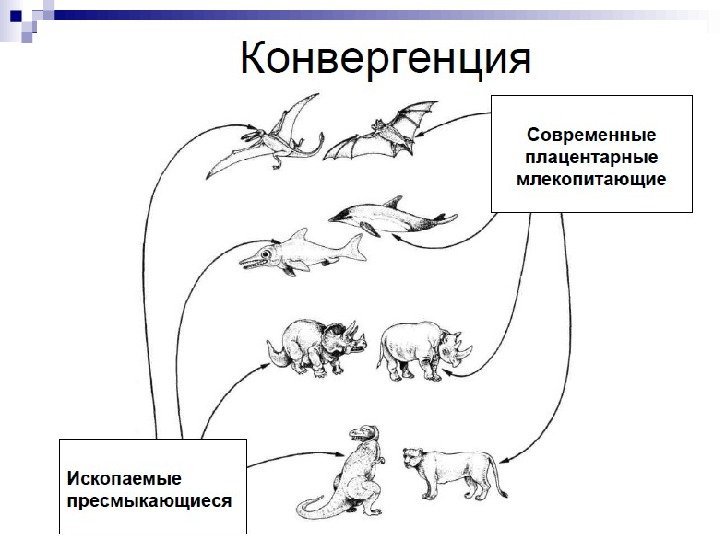 Конвергенция

Современные
плацентарные
млекопитающие

Ископаемые
пресмыкающиеся